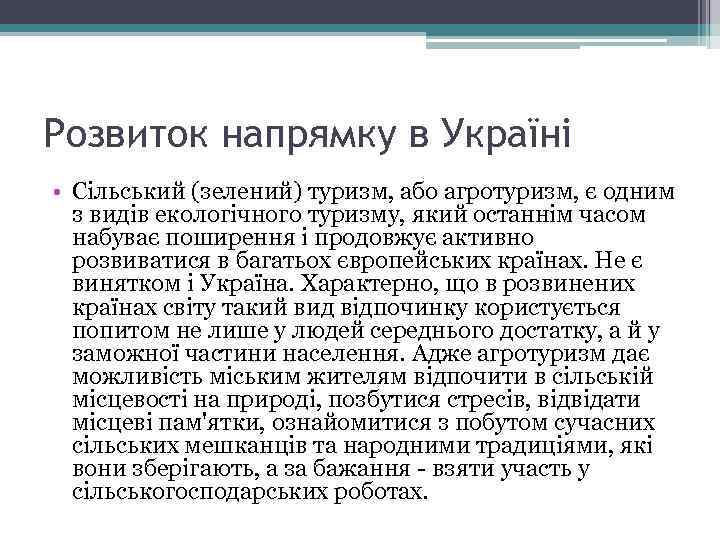 Розвиток напрямку в Україні

• Сільський (зелений) туризм, або агротуризм, є одним з видів екологічного туризму, який останнім часом набуває поширення і продовжує активно розвиватися в багатьох європейських країнах. Не є винятком і Україна. Характерно, що в розвинених країнах світу такий вид відпочинку користується попитом не лише у людей середнього достатку, а й у заможної частини населення. Адже агротуризм дає можливість міським жителям відпочити в сільській місцевості на природі, позбутися стресів, відвідати місцеві пам'ятки, ознайомитися з побутом сучасних сільських мешканців та народними традиціями, які вони зберігають, а за бажання - взяти участь у сільськогосподарських роботах.